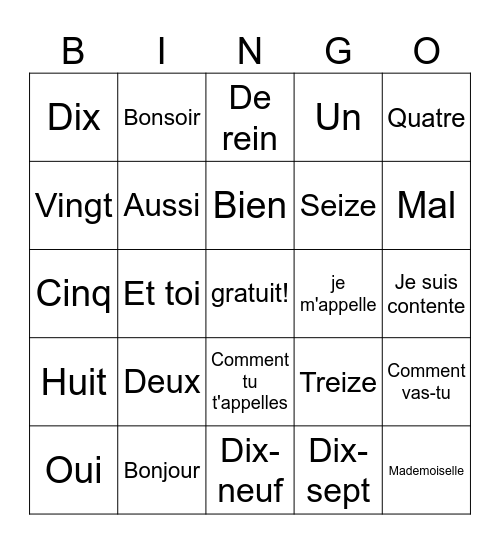 | B | I | N | G | O |
|---|---|---|---|---|
| Dix | Bonsoir | De rein | Un | Quatre |
| Vingt | Aussi | Bien | Seize | Mal |
| Cinq | Et toi | gratuit! | je m'appelle | Je suis contente |
| Huit | Deux | Comment tu t'appelles | Treize | Comment vas-tu |
| Oui | Bonjour | Dix-neuf | Dix-sept | Mademoiselle |